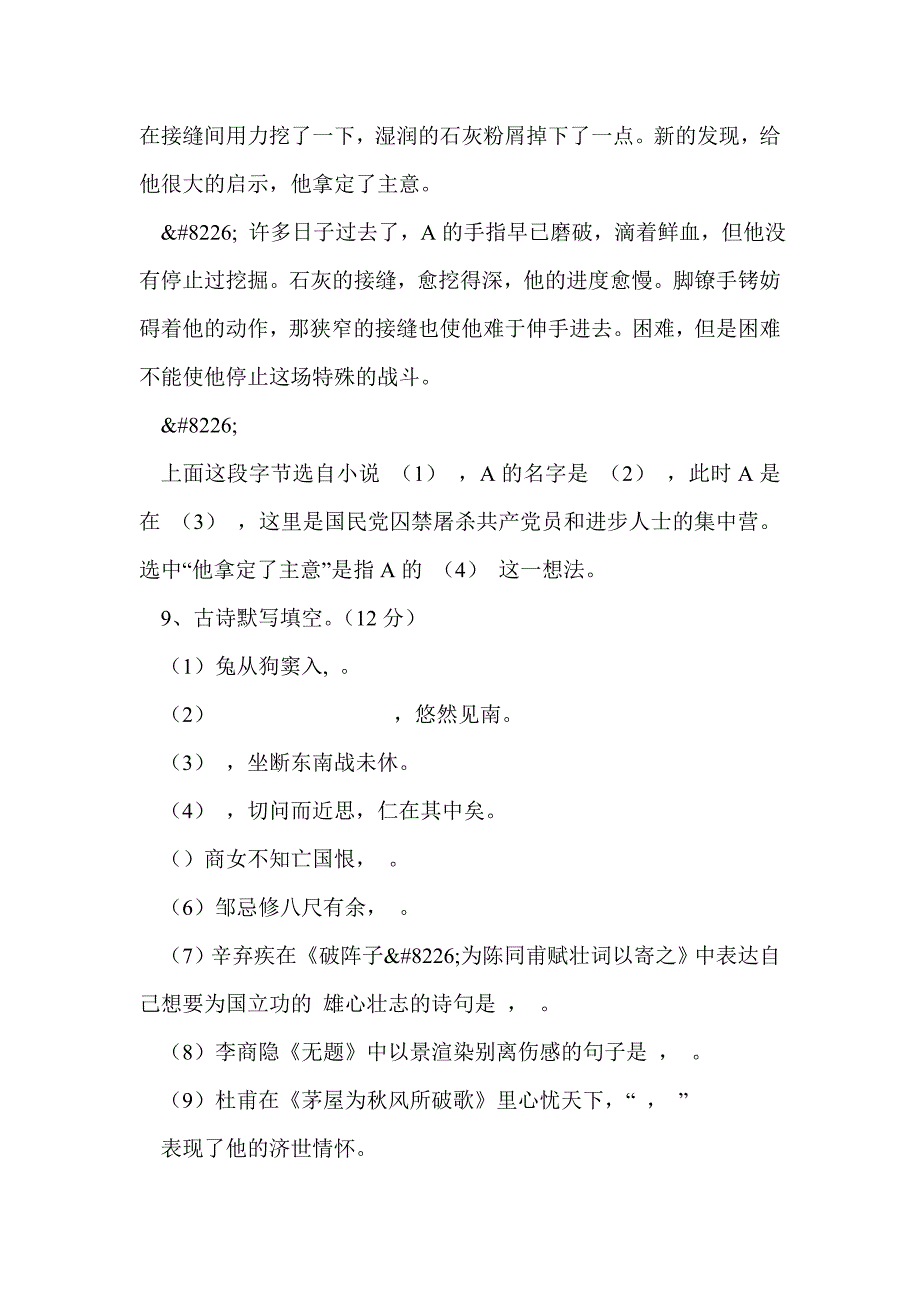 在接缝间用力挖了一下，湿润的石灰粉屑掉下了一点。新的发现，给他很大的启示，他拿定了主意。

&#8226; 许多日子过去了，A 的手指早已磨破，滴着鲜血，但他没有停止过挖掘。石灰的接缝，愈挖得深，他的进度愈慢。脚镣手铐妨碍着他的动作，那狭窄的接缝也使他难于伸手进去。困难，但是困难不能使他停止这场特殊的战斗。

&#8226;

上面这段字节选自小说 （1） ，A 的名字是 （2） ，此时 A 是在 （3） ，这里是国民党囚禁屠杀共产党员和进步人士的集中营。选中“他拿定了主意”是指 A 的 （4） 这一想法。

9、古诗默写填空。（12 分）

（1）兔从狗窦入, 。

（2） ，悠然见南。

（3） ，坐断东南战未休。

（4） ，切问而近思，仁在其中矣。

（）商女不知亡国恨， 。

（6）邹忌修八尺有余， 。

（7）辛弃疾在《破阵子&#8226;为陈同甫赋壮词以寄之》中表达自己想要为国立功的 雄心壮志的诗句是 ， 。

（8）李商隐《无题》中以景渲染别离伤感的句子是 ， 。

（9）杜甫在《茅屋为秋风所破歌》里心忧天下，“ ， ”

表现了他的济世情怀。